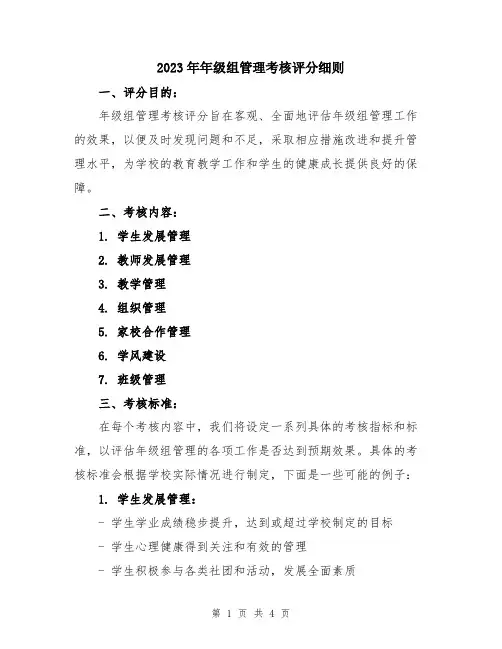 2023年年级组管理考核评分细则

一、评分目的：

年级组管理考核评分旨在客观、全面地评估年级组管理工作的效果，以便及时发现问题和不足，采取相应措施改进和提升管理水平，为学校的教育教学工作和学生的健康成长提供良好的保障。

二、考核内容：

1. 学生发展管理

2. 教师发展管理

3. 教学管理

4. 组织管理

5. 家校合作管理

6. 学风建设

7. 班级管理

三、考核标准：

在每个考核内容中，我们将设定一系列具体的考核指标和标准，以评估年级组管理的各项工作是否达到预期效果。具体的考核标准会根据学校实际情况进行制定，下面是一些可能的例子：

1. 学生发展管理：

- 学生学业成绩稳步提升，达到或超过学校制定的目标

- 学生心理健康得到关注和有效的管理

- 学生积极参与各类社团和活动，发展全面素质

第 1 页 共 4 页